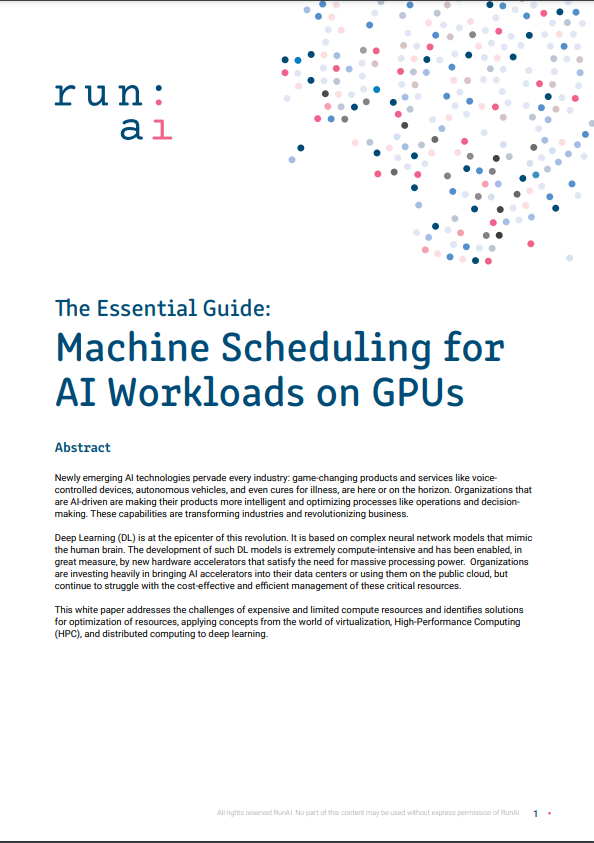 run:
ai

The Essential Guide:
Machine Scheduling for AI Workloads on GPUs

Abstract

Newly emerging AI technologies pervade every industry: game-changing products and services like voice-controlled devices, autonomous vehicles, and even cures for illness, are here or on the horizon. Organizations that are AI-driven are making their products more intelligent and optimizing processes like operations and decision-making. These capabilities are transforming industries and revolutionizing business.

Deep Learning (DL) is at the epicenter of this revolution. It is based on complex neural network models that mimic the human brain. The development of such DL models is extremely compute-intensive and has been enabled, in great measure, by new hardware accelerators that satisfy the need for massive processing power. Organizations are investing heavily in bringing AI accelerators into their data centers or using them on the public cloud, but continue to struggle with the cost-effective and efficient management of these critical resources.

This white paper addresses the challenges of expensive and limited compute resources and identifies solutions for optimization of resources, applying concepts from the world of virtualization, High-Performance Computing (HPC), and distributed computing to deep learning.

All rights reserved RunAI. No part of this content may be used without express permission of RunAI 1